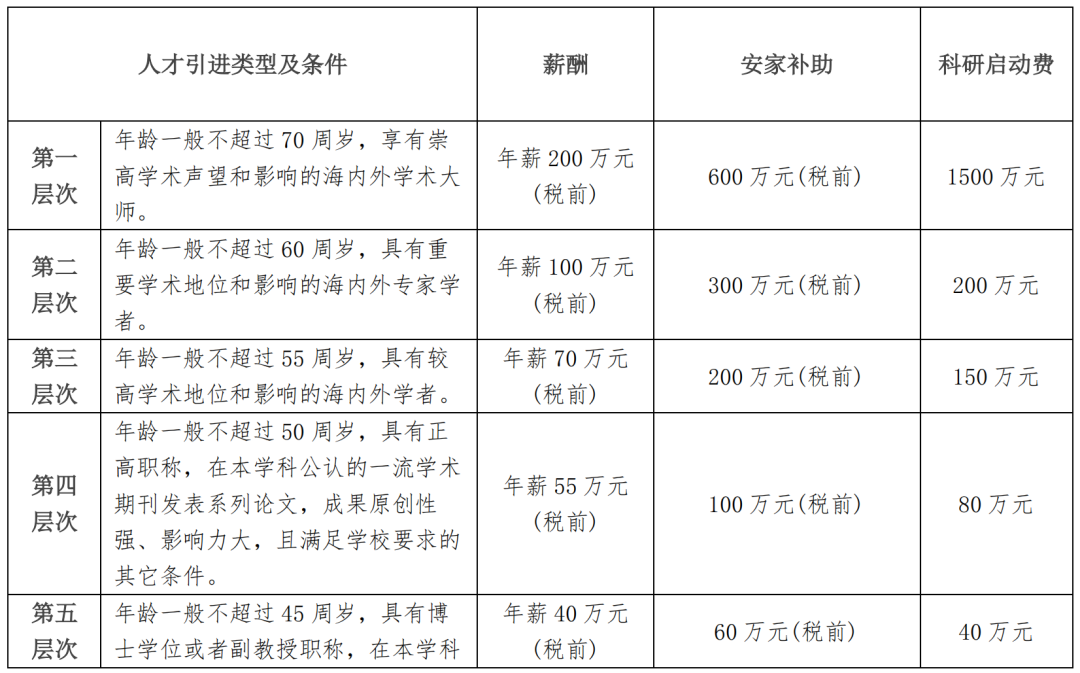 | 人才引进类型及条件 | | 薪酬 | 安家补助 | 科研启动费 |
|---|---|---|---|---|
| 第一层次 | 年龄一般不超过70周岁，享有崇高学术声望和影响的海内外学术大师。 | 年薪200万元(税前) | 600万元(税前) | 1500万元 |
| 第二层次 | 年龄一般不超过60周岁，具有重要学术地位和影响的海内外专家学者。 | 年薪100万元(税前) | 300万元(税前) | 200万元 |
| 第三层次 | 年龄一般不超过55周岁，具有较高学术地位和影响的海内外学者。 | 年薪70万元(税前) | 200万元(税前) | 150万元 |
| 第四层次 | 年龄一般不超过50周岁，具有正高职称，在本学科公认的一流学术期刊发表系列论文，成果原创性强、影响力大，且满足学校要求的其它条件。 | 年薪55万元(税前) | 100万元(税前) | 80万元 |
| 第五层次 | 年龄一般不超过45周岁，具有博士学位或者副教授职称，在本学科 | 年薪40万元(税前) | 60万元(税前) | 40万元 |